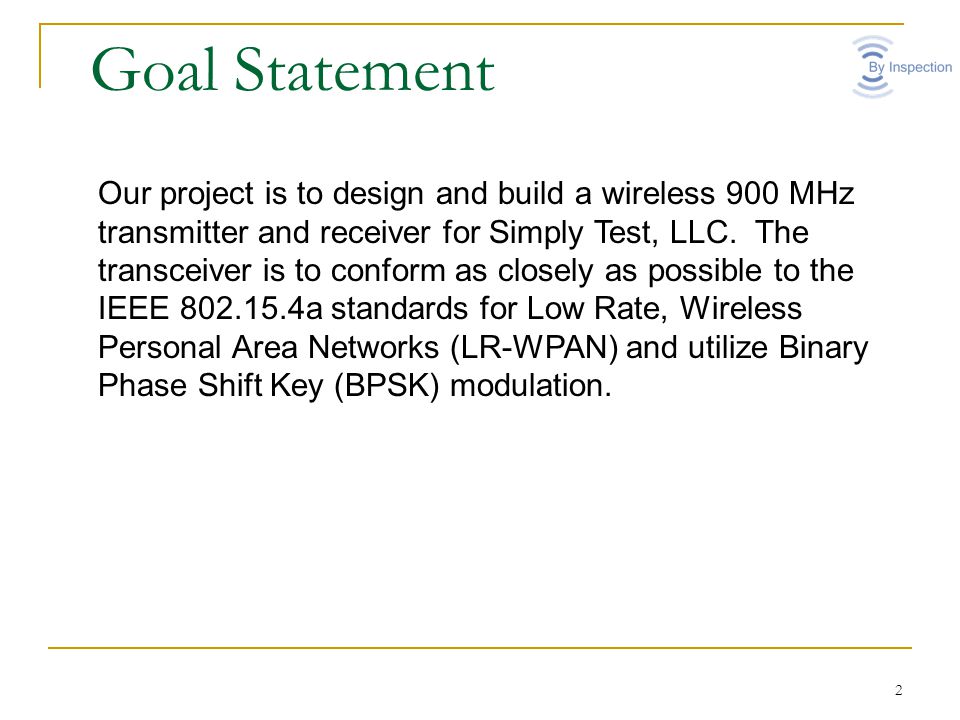 Goal Statement

By Inspection

Our project is to design and build a wireless 900 MHz transmitter and receiver for Simply Test, LLC. The transceiver is to conform as closely as possible to the IEEE 802.15.4a standards for Low Rate, Wireless Personal Area Networks (LR-WPAN) and utilize Binary Phase Shift Key (BPSK) modulation.

2